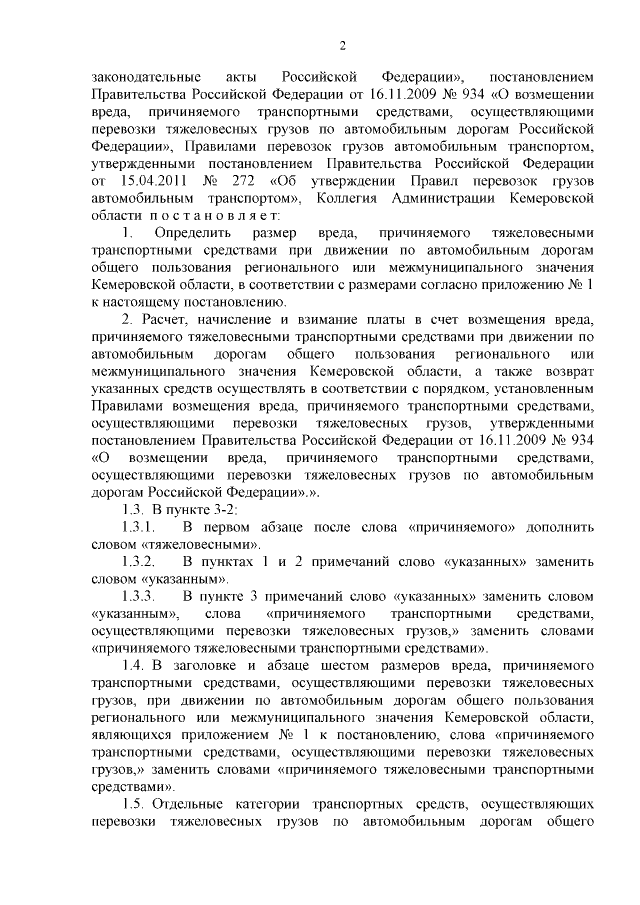 2

законодательные акты Российской Федерации», постановлением Правительства Российской Федерации от 16.11.2009 № 934 «О возмещении вреда, причиняемого транспортными средствами, осуществляющими перевозки тяжеловесных грузов по автомобильным дорогам Российской Федерации», Правилами перевозок грузов автомобильным транспортом, утвержденными постановлением Правительства Российской Федерации от 15.04.2011 № 272 «Об утверждении Правил перевозок грузов автомобильным транспортом», Коллегия Администрации Кемеровской области п о с т а н о в л я е т:

1. Определить размер вреда, причиняемого тяжеловесными транспортными средствами при движении по автомобильным дорогам общего пользования регионального или межмуниципального значения Кемеровской области, в соответствии с размерами согласно приложению № 1 к настоящему постановлению.

2. Расчет, начисление и взимание платы в счет возмещения вреда, причиняемого тяжеловесными транспортными средствами при движении по автомобильным дорогам общего пользования регионального или межмуниципального значения Кемеровской области, а также возврат указанных средств осуществлять в соответствии с порядком, установленным Правилами возмещения вреда, причиняемого транспортными средствами, осуществляющими перевозки тяжеловесных грузов, утвержденными постановлением Правительства Российской Федерации от 16.11.2009 № 934 «О возмещении вреда, причиняемого транспортными средствами, осуществляющими перевозки тяжеловесных грузов по автомобильным дорогам Российской Федерации».».

1.3. В пункте 3-2:

1.3.1. В первом абзаце после слова «причиняемого» дополнить словом «тяжеловесными».

1.3.2. В пунктах 1 и 2 примечаний слово «указанных» заменить словом «указанным».

1.3.3. В пункте 3 примечаний слово «указанных» заменить словом «указанным», слова «причиняемого транспортными средствами, осуществляющими перевозки тяжеловесных грузов,» заменить словами «причиняемого тяжеловесными транспортными средствами».

1.4. В заголовке и абзаце шестом размеров вреда, причиняемого транспортными средствами, осуществляющими перевозки тяжеловесных грузов, при движении по автомобильным дорогам общего пользования регионального или межмуниципального значения Кемеровской области, являющихся приложением № 1 к постановлению, слова «причиняемого транспортными средствами, осуществляющими перевозки тяжеловесных грузов,» заменить словами «причиняемого тяжеловесными транспортными средствами».

1.5. Отдельные категории транспортных средств, осуществляющих перевозки тяжеловесных грузов по автомобильным дорогам общего